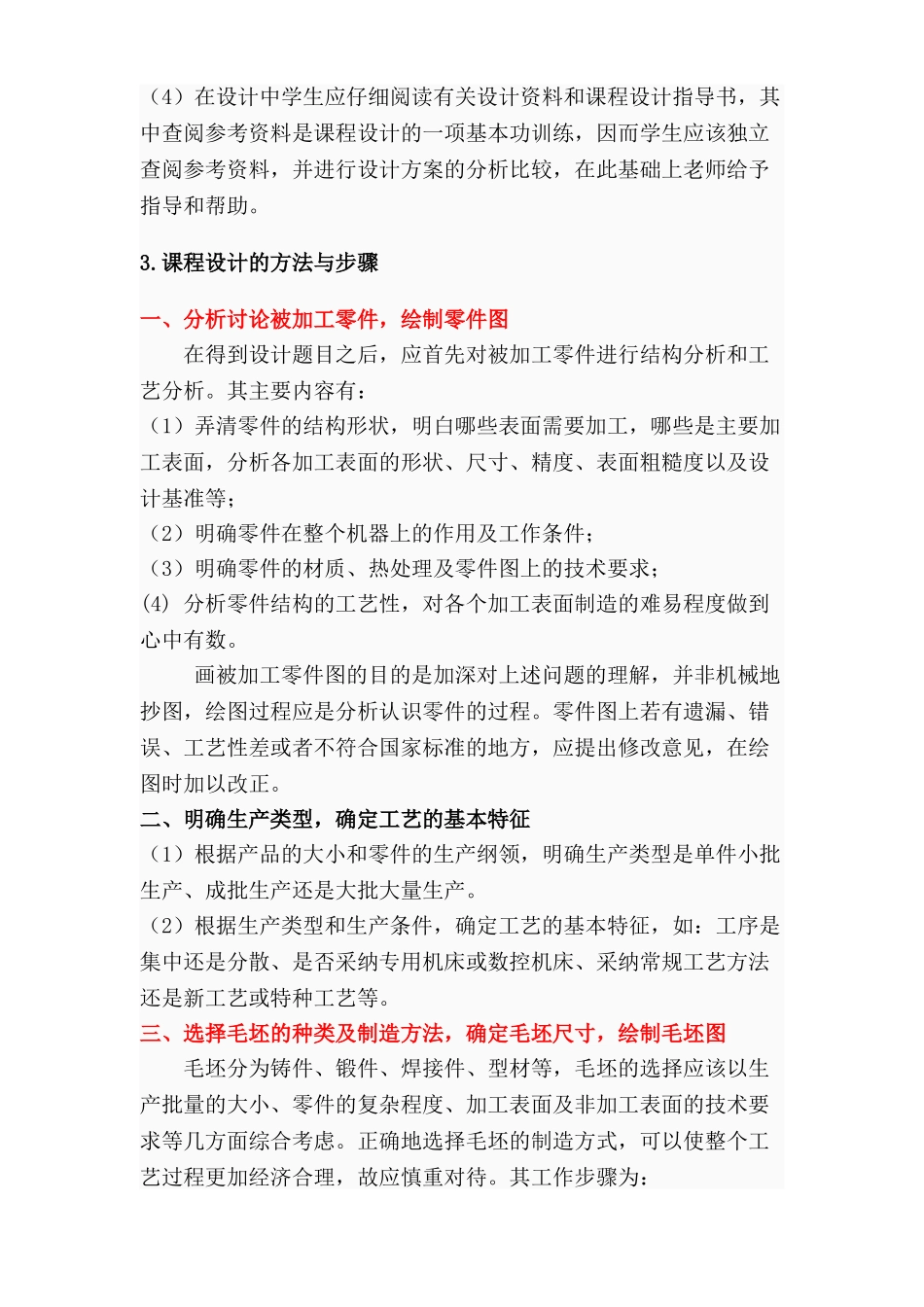 （4）在设计中学生应仔细阅读有关设计资料和课程设计指导书，其中查阅参考资料是课程设计的一项基本功训练，因而学生应该独立查阅参考资料，并进行设计方案的分析比较，在此基础上老师给予指导和帮助。

3.课程设计的方法与步骤

一、分析讨论被加工零件，绘制零件图

在得到设计题目之后，应首先对被加工零件进行结构分析和工艺分析。其主要内容有：

（1）弄清零件的结构形状，明白哪些表面需要加工，哪些是主要加工表面，分析各加工表面的形状、尺寸、精度、表面粗糙度以及设计基准等；

（2）明确零件在整个机器上的作用及工作条件；

（3）明确零件的材质、热处理及零件图上的技术要求；

(4) 分析零件结构的工艺性，对各个加工表面制造的难易程度做到心中有数。

画被加工零件图的目的是加深对上述问题的理解，并非机械地抄图，绘图过程应是分析认识零件的过程。零件图上若有遗漏、错误、工艺性差或者不符合国家标准的地方，应提出修改意见，在绘图时加以改正。

二、明确生产类型，确定工艺的基本特征

（1）根据产品的大小和零件的生产纲领，明确生产类型是单件小批生产、成批生产还是大批大量生产。

（2）根据生产类型和生产条件，确定工艺的基本特征，如：工序是集中还是分散、是否采纳专用机床或数控机床、采纳常规工艺方法还是新工艺或特种工艺等。

三、选择毛坯的种类及制造方法，确定毛坯尺寸，绘制毛坯图

毛坯分为铸件、锻件、焊接件、型材等，毛坯的选择应该以生产批量的大小、零件的复杂程度、加工表面及非加工表面的技术要求等几方面综合考虑。正确地选择毛坯的制造方式，可以使整个工艺过程更加经济合理，故应慎重对待。其工作步骤为：